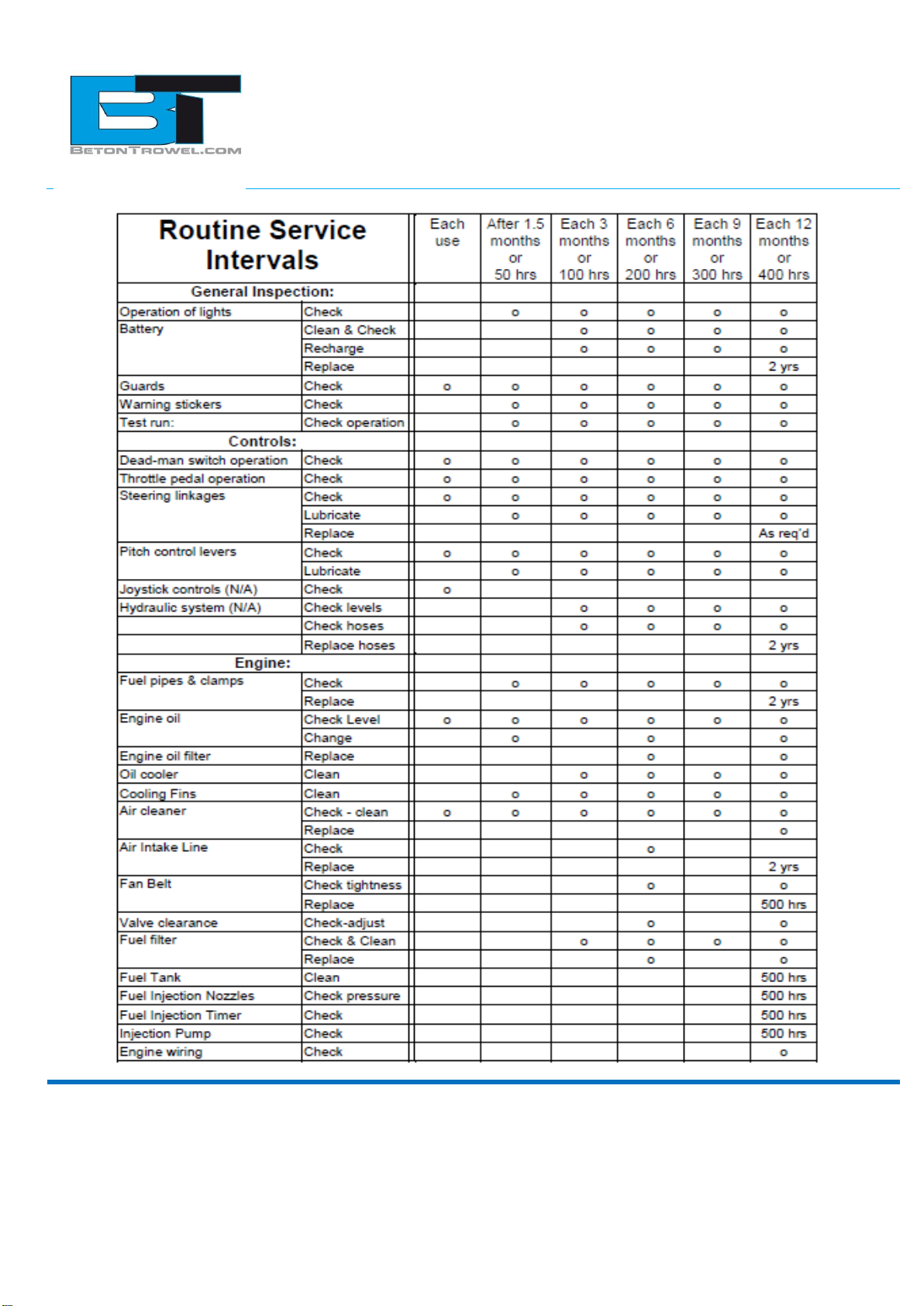 BT
BETONTROWEL.COM

| Routine Service Intervals | | Each use | After 1.5 months or 50 hrs | Each 3 months or 100 hrs | Each 6 months or 200 hrs | Each 9 months or 300 hrs | Each 12 months or 400 hrs |
|---|---|---|---|---|---|---|---|
| General Inspection: | | | | | | | |
| Operation of lights | Check | | o | o | o | o | o |
| Battery | Clean & Check | | | o | o | o | o |
| | Recharge | | | o | o | o | o |
| | Replace | | | | | | 2 yrs |
| Guards | Check | o | o | o | o | o | o |
| Warning stickers | Check | | o | o | o | o | o |
| Test run: | Check operation | | o | o | o | o | o |
| Controls: | | | | | | | |
| Dead-man switch operation | Check | o | o | o | o | o | o |
| Throttle pedal operation | Check | o | o | o | o | o | o |
| Steering linkages | Check | o | o | o | o | o | o |
| | Lubricate | | o | o | o | o | o |
| | Replace | | | | | | As req'd |
| Pitch control levers | Check | o | o | o | o | o | o |
| | Lubricate | | o | o | o | o | o |
| Joystick controls (N/A) | Check | o | | | | | |
| Hydraulic system (N/A) | Check levels | | | o | o | o | o |
| | Check hoses | | | o | o | o | o |
| | Replace hoses | | | | | | 2 yrs |
| Engine: | | | | | | | |
| Fuel pipes & clamps | Check | | o | o | o | o | o |
| | Replace | | | | | | 2 yrs |
| Engine oil | Check Level | o | o | o | o | o | o |
| | Change | | o | | o | | o |
| Engine oil filter | Replace | | | | o | | o |
| Oil cooler | Clean | | | o | o | o | o |
| Cooling Fins | Clean | | o | o | o | o | o |
| Air cleaner | Check - clean | o | o | o | o | o | o |
| | Replace | | | | | | o |
| Air Intake Line | Check | | | | o | | |
| | Replace | | | | | | 2 yrs |
| Fan Belt | Check tightness | | | | o | | o |
| | Replace | | | | | | 500 hrs |
| Valve clearance | Check-adjust | | | | o | | o |
| Fuel filter | Check & Clean | | | o | o | o | o |
| | Replace | | | | o | | o |
| Fuel Tank | Clean | | | | | | 500 hrs |
| Fuel Injection Nozzles | Check pressure | | | | | | 500 hrs |
| Fuel Injection Timer | Check | | | | | | 500 hrs |
| Injection Pump | Check | | | | | | 500 hrs |
| Engine wiring | Check | | | | | | o |